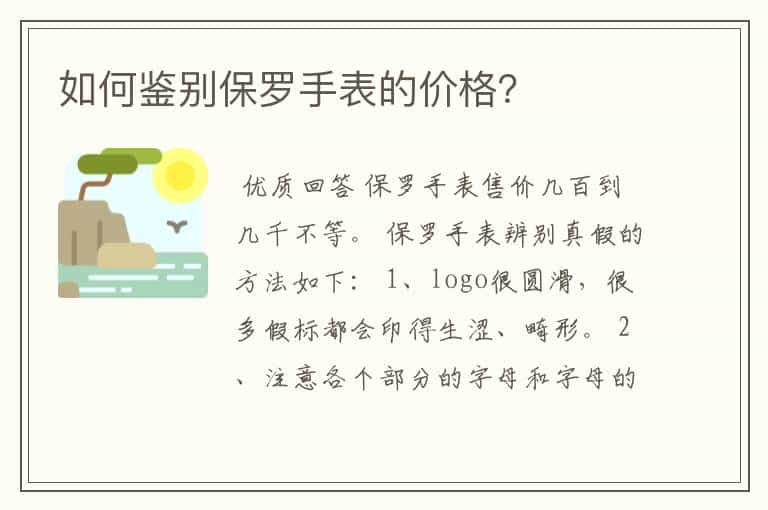 如何鉴别保罗手表的价格?

优质回答 保罗手表售价几百到几千不等。 保罗手表辨别真假的方法如下: 1、logo很圆滑，很多假标都会印得生涩、畸形。 2、注意各个部分的字母和字母的